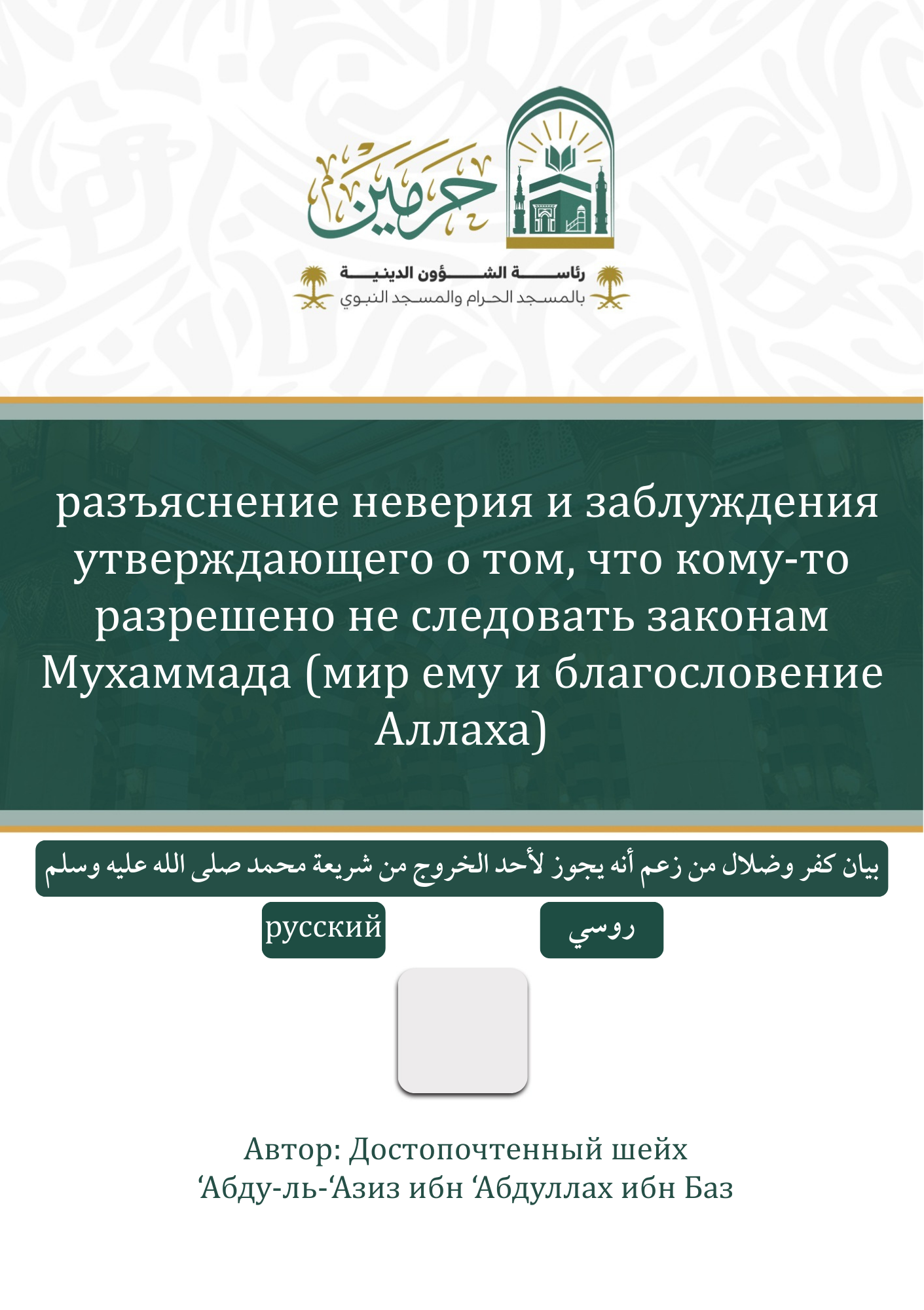 حرمين

رئاسة الشؤون الدينية
بالمسجد الحرام والمسجد النبوي

разъяснение неверия и заблуждения утверждающего о том, что кому-то разрешено не следовать законам Мухаммада (мир ему и благословение Аллаха)

بيان كفر وضلال من زعم أنه يجوز لأحد الخروج من شريعة محمد صلى الله عليه وسلم

русский

روسي

Автор: Достопочтенный шейх
'Абду-ль-'Азиз ибн 'Абдуллах ибн Баз